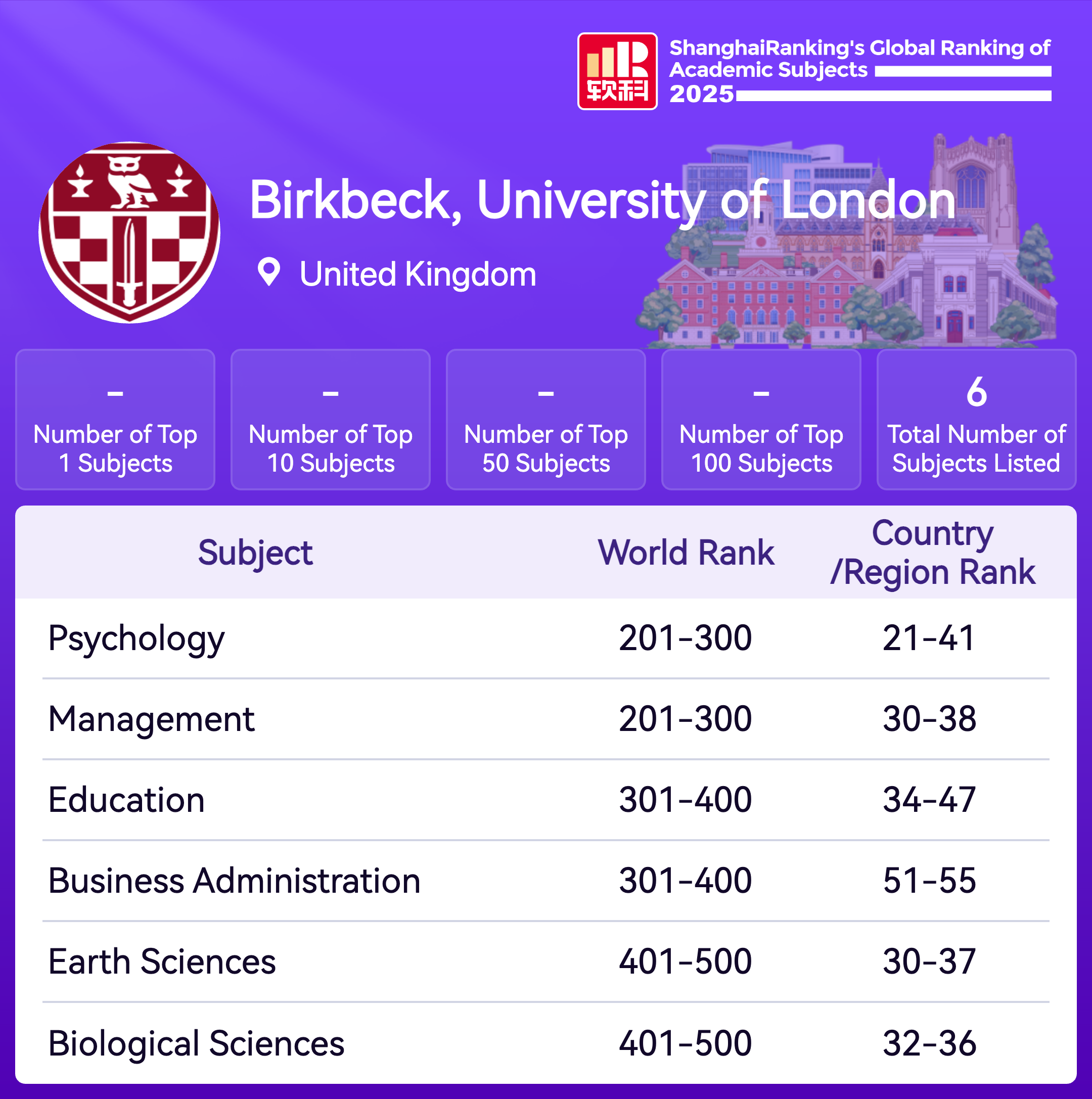 软科

ShanghaiRanking's Global Ranking of Academic Subjects 2025

Birkbeck, University of London

United Kingdom

-
Number of Top 1 Subjects

-
Number of Top 10 Subjects

-
Number of Top 50 Subjects

-
Number of Top 100 Subjects

6
Total Number of Subjects Listed

| Subject | World Rank | Country /Region Rank |
|---|---|---|
| Psychology | 201-300 | 21-41 |
| Management | 201-300 | 30-38 |
| Education | 301-400 | 34-47 |
| Business Administration | 301-400 | 51-55 |
| Earth Sciences | 401-500 | 30-37 |
| Biological Sciences | 401-500 | 32-36 |